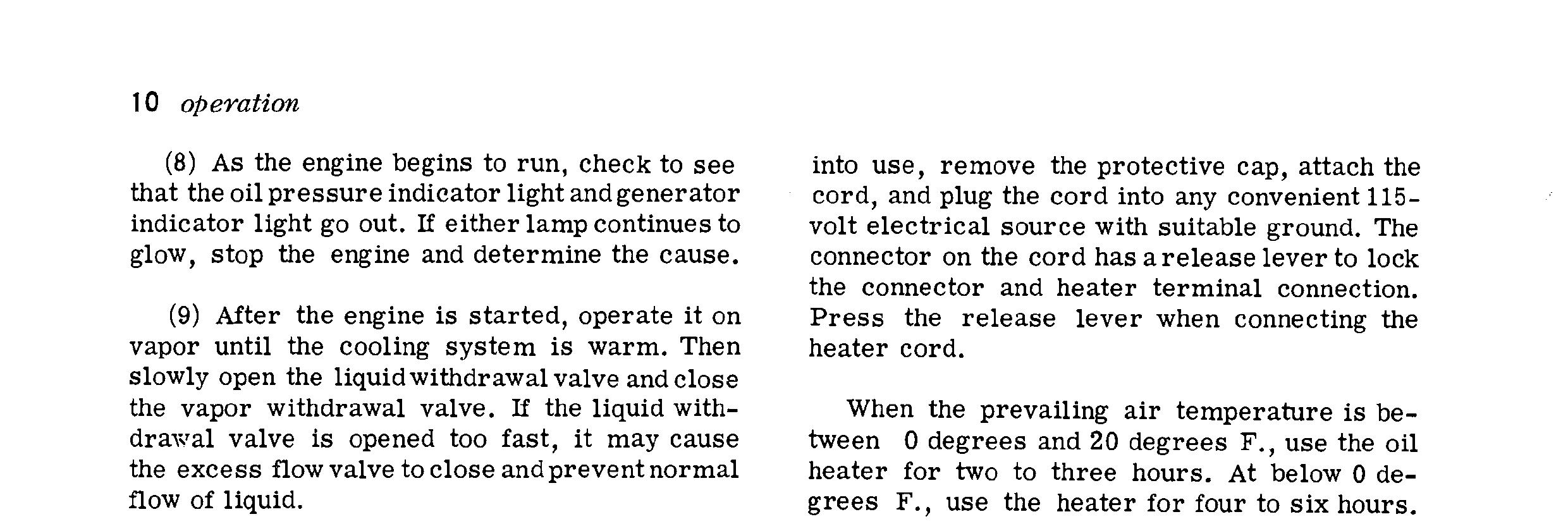 10 operation

(8) As the engine begins to run, check to see that the oil pressure indicator light and generator indicator light go out. If either lamp continues to glow, stop the engine and determine the cause.

(9) After the engine is started, operate it on vapor until the cooling system is warm. Then slowly open the liquid withdrawal valve and close the vapor withdrawal valve. If the liquid withdrawal valve is opened too fast, it may cause the excess flow valve to close and prevent normal flow of liquid.

into use, remove the protective cap, attach the cord, and plug the cord into any convenient 115-volt electrical source with suitable ground. The connector on the cord has a release lever to lock the connector and heater terminal connection. Press the release lever when connecting the heater cord.

When the prevailing air temperature is between 0 degrees and 20 degrees F., use the oil heater for two to three hours. At below 0 degrees F., use the heater for four to six hours.